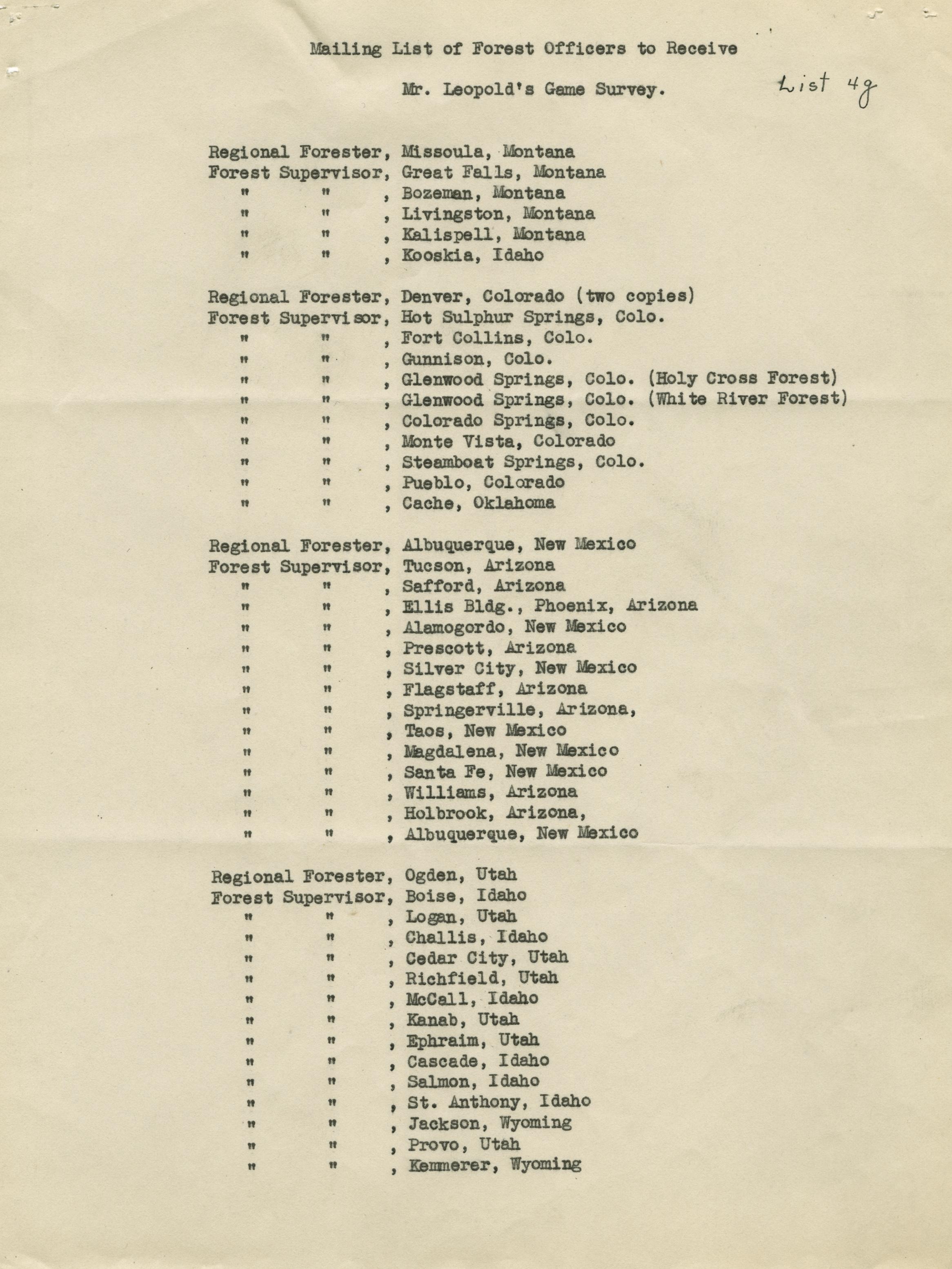 Mailing List of Forest Officers to Receive

Mr. Leopold's Game Survey.

List 4g

Regional Forester, Missoula, Montana
Forest Supervisor, Great Falls, Montana
" " , Bozeman, Montana
" " , Livingston, Montana
" " , Kalispell, Montana
" " , Kooskia, Idaho

Regional Forester, Denver, Colorado (two copies)
Forest Supervisor, Hot Sulphur Springs, Colo.
" " , Fort Collins, Colo.
" " , Gunnison, Colo.
" " , Glenwood Springs, Colo. (Holy Cross Forest)
" " , Glenwood Springs, Colo. (White River Forest)
" " , Colorado Springs, Colo.
" " , Monte Vista, Colorado
" " , Steamboat Springs, Colo.
" " , Pueblo, Colorado
" " , Cache, Oklahoma

Regional Forester, Albuquerque, New Mexico
Forest Supervisor, Tucson, Arizona
" " , Safford, Arizona
" " , Ellis Bldg., Phoenix, Arizona
" " , Alamogordo, New Mexico
" " , Prescott, Arizona
" " , Silver City, New Mexico
" " , Flagstaff, Arizona
" " , Springerville, Arizona,
" " , Taos, New Mexico
" " , Magdalena, New Mexico
" " , Santa Fe, New Mexico
" " , Williams, Arizona
" " , Holbrook, Arizona,
" " , Albuquerque, New Mexico

Regional Forester, Ogden, Utah
Forest Supervisor, Boise, Idaho
" " , Logan, Utah
" " , Challis, Idaho
" " , Cedar City, Utah
" " , Richfield, Utah
" " , McCall, Idaho
" " , Kanab, Utah
" " , Ephraim, Utah
" " , Cascade, Idaho
" " , Salmon, Idaho
" " , St. Anthony, Idaho
" " , Jackson, Wyoming
" " , Provo, Utah
" " , Kemmerer, Wyoming